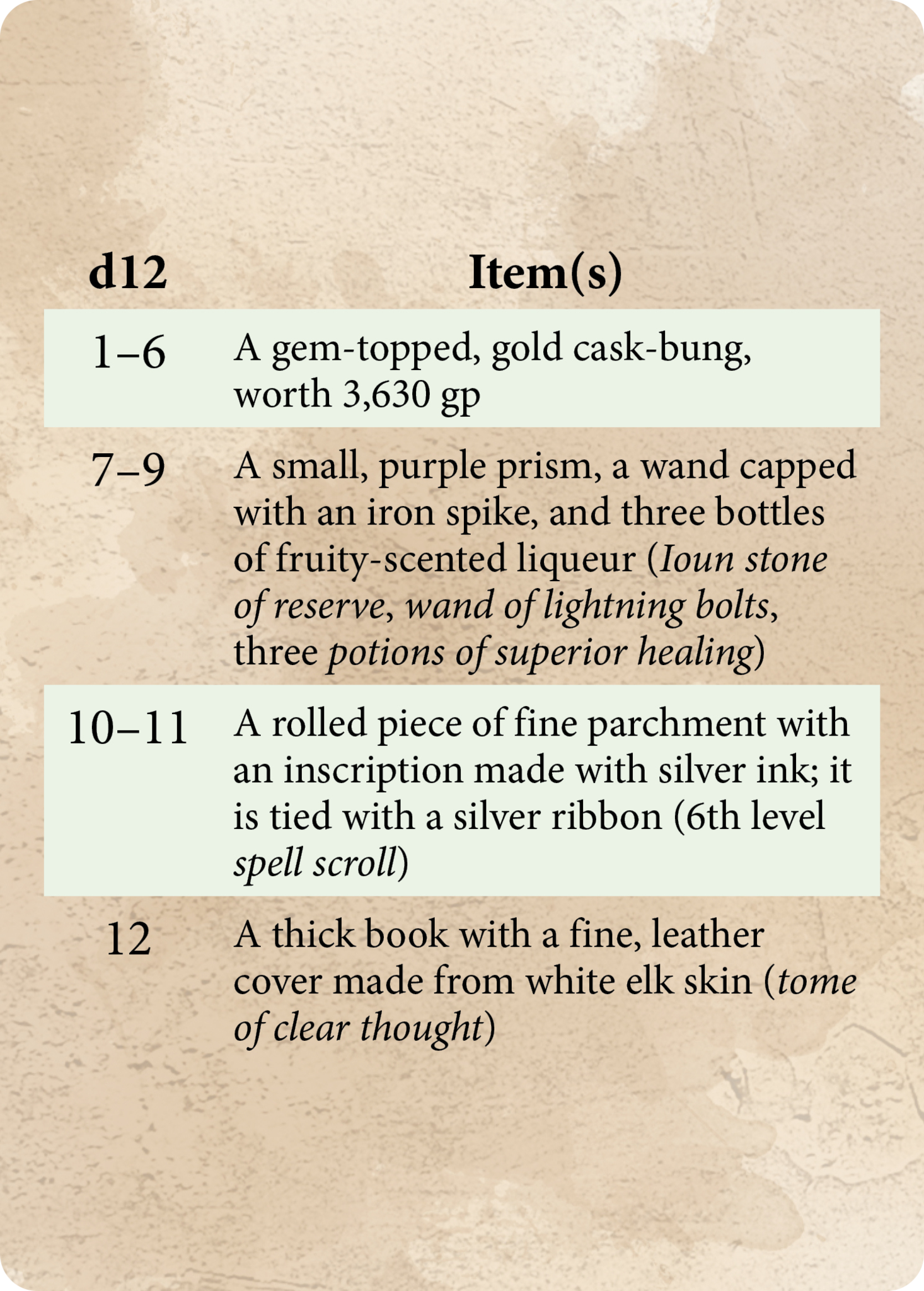 | d12 | Item(s) |
|---|---|
| 1–6 | A gem-topped, gold cask-bung, worth 3,630 gp |
| 7–9 | A small, purple prism, a wand capped with an iron spike, and three bottles of fruity-scented liqueur (Ioun stone of reserve, wand of lightning bolts, three potions of superior healing) |
| 10–11 | A rolled piece of fine parchment with an inscription made with silver ink; it is tied with a silver ribbon (6th level spell scroll) |
| 12 | A thick book with a fine, leather cover made from white elk skin (tome of clear thought) |